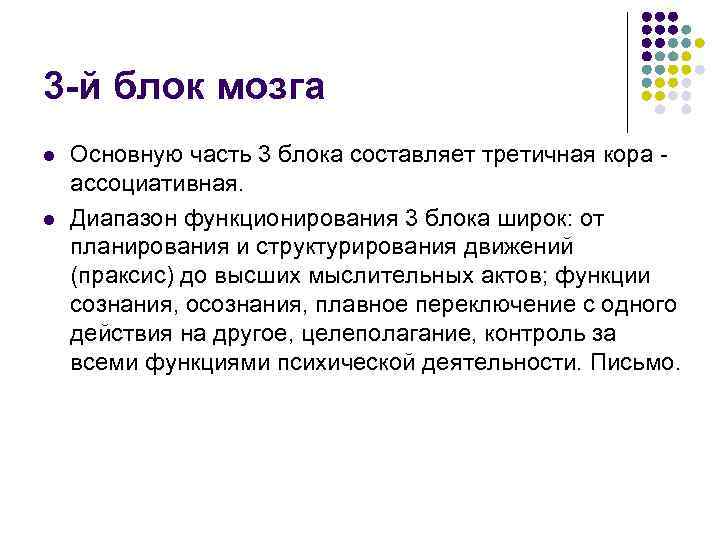 3-й блок мозга

- Основную часть 3 блока составляет третичная кора - ассоциативная.
- Диапазон функционирования 3 блока широк: от планирования и структурирования движений (праксис) до высших мыслительных актов; функции сознания, осознания, плавное переключение с одного действия на другое, целеполагание, контроль за всеми функциями психической деятельности. Письмо.